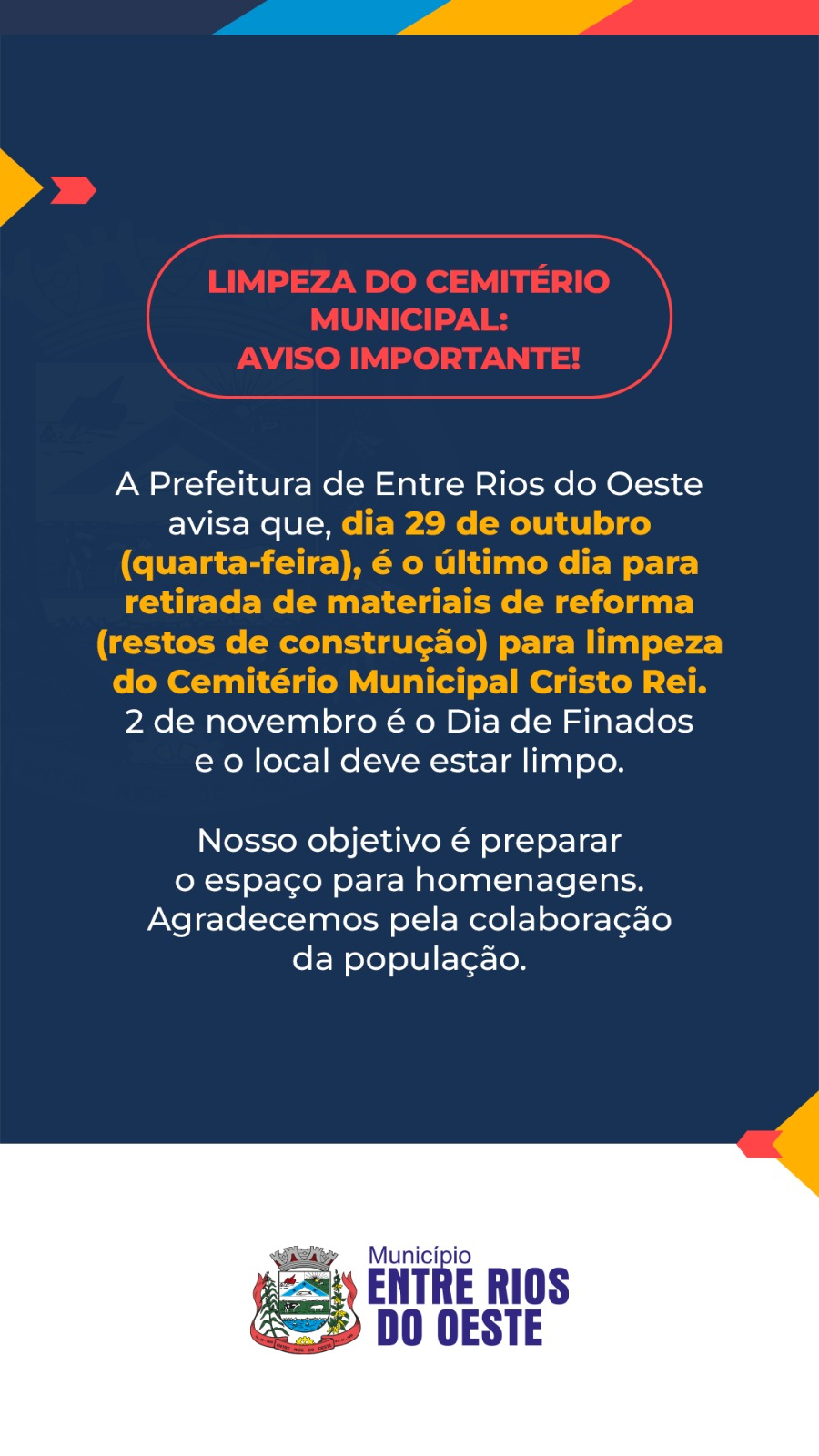 LIMPEZA DO CEMITÉRIO MUNICIPAL:
AVISO IMPORTANTE!

A Prefeitura de Entre Rios do Oeste avisa que, dia 29 de outubro (quarta-feira), é o último dia para retirada de materiais de reforma (restos de construção) para limpeza do Cemitério Municipal Cristo Rei. 2 de novembro é o Dia de Finados e o local deve estar limpo.

Nosso objetivo é preparar o espaço para homenagens. Agradecemos pela colaboração da população.

Município
ENTRE RIOS
DO OESTE